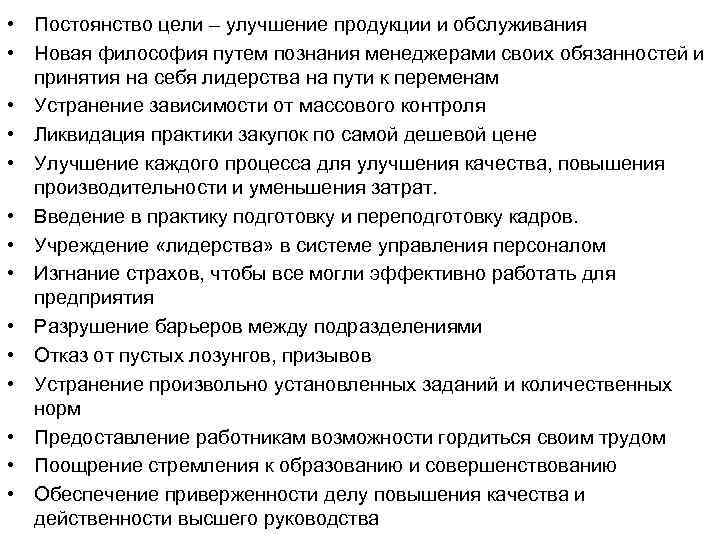 • Постоянство цели – улучшение продукции и обслуживания
• Новая философия путем познания менеджерами своих обязанностей и принятия на себя лидерства на пути к переменам
• Устранение зависимости от массового контроля
• Ликвидация практики закупок по самой дешевой цене
• Улучшение каждого процесса для улучшения качества, повышения производительности и уменьшения затрат.
• Введение в практику подготовку и переподготовку кадров.
• Учреждение «лидерства» в системе управления персоналом
• Изгнание страхов, чтобы все могли эффективно работать для предприятия
• Разрушение барьеров между подразделениями
• Отказ от пустых лозунгов, призывов
• Устранение произвольно установленных заданий и количественных норм
• Предоставление работникам возможности гордиться своим трудом
• Поощрение стремления к образованию и совершенствованию
• Обеспечение приверженности делу повышения качества и действенности высшего руководства